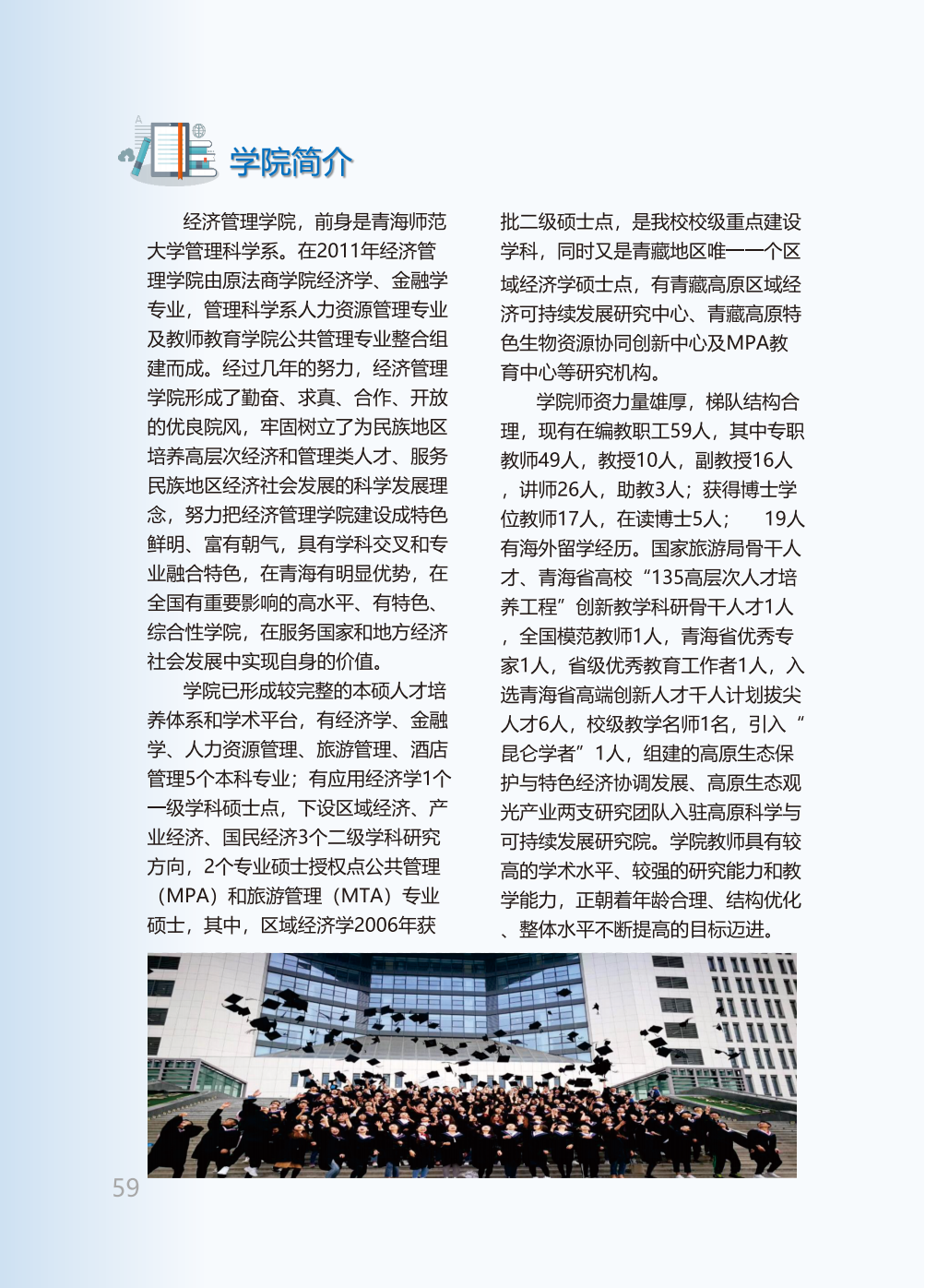 学院简介

经济管理学院，前身是青海师范大学管理科学系。在2011年经济管理学院由原法商学院经济学、金融学专业，管理科学系人力资源管理专业及教师教育学院公共管理专业整合组建而成。经过几年的努力，经济管理学院形成了勤奋、求真、合作、开放的优良院风，牢固树立了为民族地区培养高层次经济和管理类人才、服务民族地区经济社会发展的科学发展理念，努力把经济管理学院建设成特色鲜明、富有朝气，具有学科交叉和专业融合特色，在青海有明显优势，在全国有重要影响的高水平、有特色、综合性学院，在服务国家和地方经济社会发展中实现自身的价值。

学院已形成较完整的本硕人才培养体系和学术平台，有经济学、金融学、人力资源管理、旅游管理、酒店管理5个本科专业；有应用经济学1个一级学科硕士点，下设区域经济、产业经济、国民经济3个二级学科研究方向，2个专业硕士授权点公共管理（MPA）和旅游管理（MTA）专业硕士，其中，区域经济学2006年获批二级硕士点，是我校校级重点建设学科，同时又是青藏地区唯一一个区域经济学硕士点，有青藏高原区域经济可持续发展研究中心、青藏高原特色生物资源协同创新中心及MPA教育中心等研究机构。

学院师资力量雄厚，梯队结构合理，现有在编教职工59人，其中专职教师49人，教授10人，副教授16人，讲师26人，助教3人；获得博士学位教师17人，在读博士5人； 19人有海外留学经历。国家旅游局骨干人才、青海省高校“135高层次人才培养工程”创新教学科研骨干人才1人，全国模范教师1人，青海省优秀专家1人，省级优秀教育工作者1人，入选青海省高端创新人才千人计划拔尖人才6人，校级教学名师1名，引入“昆仑学者”1人，组建的高原生态保护与特色经济协调发展、高原生态观光产业两支研究团队入驻高原科学与可持续发展研究院。学院教师具有较高的学术水平、较强的研究能力和教学能力，正朝着年龄合理、结构优化、整体水平不断提高的目标迈进。

59